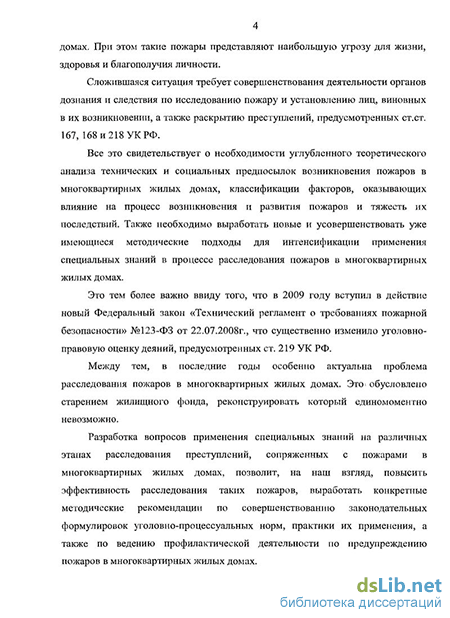 4

домах. При этом такие пожары представляют наибольшую угрозу для жизни, здоровья и благополучия личности.

Сложившаяся ситуация требует совершенствования деятельности органов дознания и следствия по исследованию пожару и установлению лиц, виновных в их возникновении, а также раскрытию преступлений, предусмотренных ст.ст. 167, 168 и 218 УК РФ.

Все это свидетельствует о необходимости углубленного теоретического анализа технических и социальных предпосылок возникновения пожаров в многоквартирных жилых домах, классификации факторов, оказывающих влияние на процесс возникновения и развития пожаров и тяжесть их последствий. Также необходимо выработать новые и усовершенствовать уже имеющиеся методические подходы для интенсификации применения специальных знаний в процессе расследования пожаров в многоквартирных жилых домах.

Это тем более важно ввиду того, что в 2009 году вступил в действие новый Федеральный закон «Технический регламент о требованиях пожарной безопасности» №123-ФЗ от 22.07.2008г., что существенно изменило уголовно-правовую оценку деяний, предусмотренных ст. 219 УК РФ.

Между тем, в последние годы особенно актуальна проблема расследования пожаров в многоквартирных жилых домах. Это обусловлено старением жилищного фонда, реконструировать который единомоментно невозможно.

Разработка вопросов применения специальных знаний на различных этапах расследования преступлений, сопряженных с пожарами в многоквартирных жилых домах, позволит, на наш взгляд, повысить эффективность расследования таких пожаров, выработать конкретные методические рекомендации по совершенствованию законодательных формулировок уголовно-процессуальных норм, практики их применения, а также по ведению профилактической деятельности по предупреждению пожаров в многоквартирных жилых домах.

dsLib.net
библиотека диссертаций